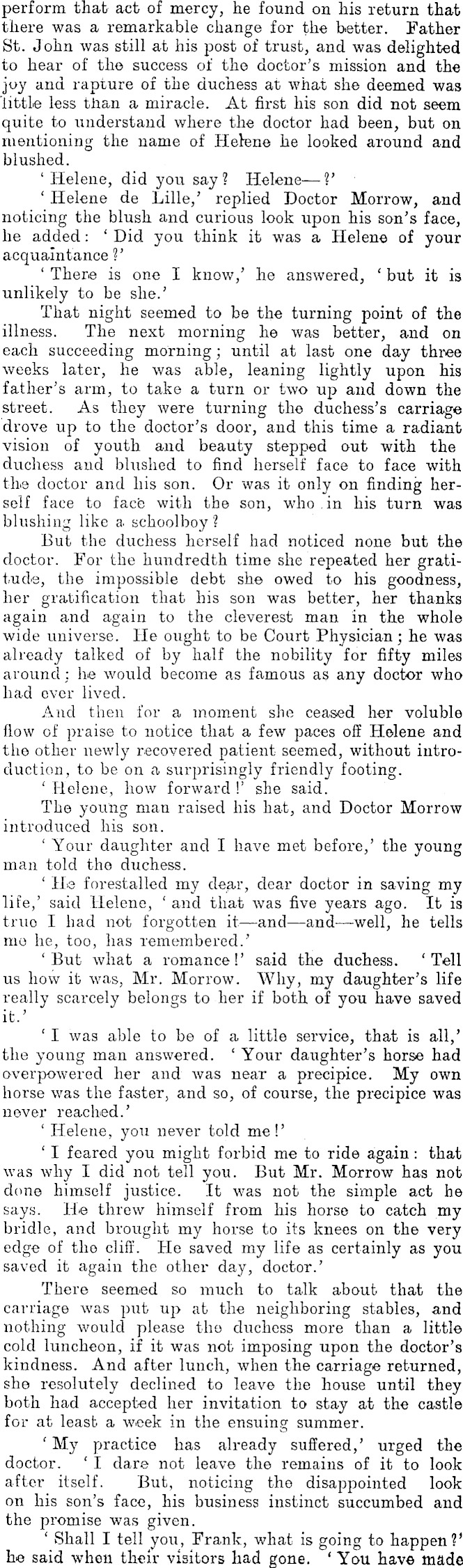 perform that act of mercy, he found on his return that there was a remarkable change for the better. Father St. John was still at his post of trust, and was delighted to hear of the success of the doctor's mission and the joy and rapture of the duchess at what she deemed was little less than a miracle. At first his son did not seem quite to understand where the doctor had been, but on mentioning the name of Helene he looked around and blushed.

'Helene, did you say? Helene—?'

'Helene de Lille,' replied Doctor Morrow, and noticing the blush and curious look upon his son's face, he added: 'Did you think it was a Helene of your acquaintance?'

'There is one I know,' he answered, 'but it is unlikely to be she.'

That night seemed to be the turning point of the illness. The next morning he was better, and on each succeeding morning; until at last one day three weeks later, he was able, leaning lightly upon his father's arm, to take a turn or two up and down the street. As they were turning the duchess's carriage drove up to the doctor's door, and this time a radiant vision of youth and beauty stepped out with the duchess and blushed to find herself face to face with the doctor and his son. Or was it only on finding herself face to face with the son, who in his turn was blushing like a schoolboy?

But the duchess herself had noticed none but the doctor. For the hundredth time she repeated her gratitude, the impossible debt she owed to his goodness, her gratification that his son was better, her thanks again and again to the cleverest man in the whole wide universe. He ought to be Court Physician; he was already talked of by half the nobility for fifty miles around; he would become as famous as any doctor who had ever lived.

And then for a moment she ceased her voluble flow of praise to notice that a few paces off Helene and the other newly recovered patient seemed, without introduction, to be on a surprisingly friendly footing.

'Helene, how forward!' she said.

The young man raised his hat, and Doctor Morrow introduced his son.

'Your daughter and I have met before,' the young man told the duchess.

'He forestalled my dear, dear doctor in saving my life,' said Helene, 'and that was five years ago. It is true I had not forgotten it—and—and—well, he tells me he, too, has remembered.'

'But what a romance!' said the duchess. 'Tell us how it was, Mr. Morrow. Why, my daughter's life really scarcely belongs to her if both of you have saved it.'

'I was able to be of a little service, that is all,' the young man answered. 'Your daughter's horse had overpowered her and was near a precipice. My own horse was the faster, and so, of course, the precipice was never reached.'

'Helene, you never told me!'

'I feared you might forbid me to ride again: that was why I did not tell you. But Mr. Morrow has not done himself justice. It was not the simple act he says. He threw himself from his horse to catch my bridle, and brought my horse to its knees on the very edge of the cliff. He saved my life as certainly as you saved it again the other day, doctor.'

There seemed so much to talk about that the carriage was put up at the neighboring stables, and nothing would please the duchess more than a little cold luncheon, if it was not imposing upon the doctor's kindness. And after lunch, when the carriage returned, she resolutely declined to leave the house until they both had accepted her invitation to stay at the castle for at least a week in the ensuing summer.

'My practice has already suffered,' urged the doctor. 'I dare not leave the remains of it to look after itself. But, noticing the disappointed look on his son's face, his business instinct succumbed and the promise was given.

'Shall I tell you, Frank, what is going to happen?' he said when their visitors had gone. 'You have made